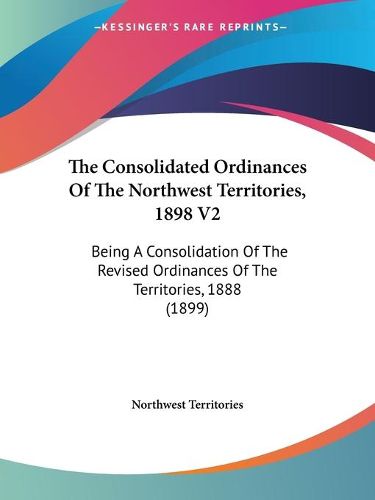 —KESSINGER'S RARE REPRINTS—

The Consolidated Ordinances Of The Northwest Territories, 1898 V2

Being A Consolidation Of The Revised Ordinances Of The Territories, 1888 (1899)

Northwest Territories